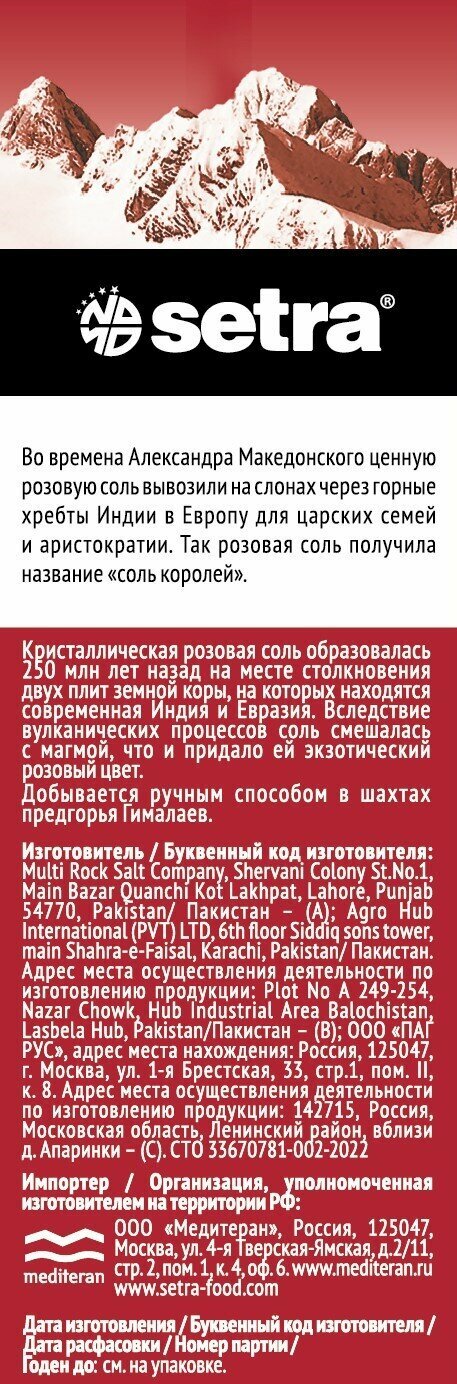 setra®

Во времена Александра Македонского ценную розовую соль вывозили на слонах через горные хребты Индии в Европу для царских семей и аристократии. Так розовая соль получила название «соль королей».

Кристаллическая розовая соль образовалась 250 млн лет назад на месте столкновения двух плит земной коры, на которых находятся современная Индия и Евразия. Вследствие вулканических процессов соль смешалась с магмой, что и придало ей экзотический розовый цвет.
Добывается ручным способом в шахтах предгорья Гималаев.

Изготовитель / Буквенный код изготовителя: Multi Rock Salt Company, Shervani Colony St.No.1, Main Bazar Quanchi Kot Lakhpat, Lahore, Punjab 54770, Pakistan/ Пакистан – (A); Agro Hub International (PVT) LTD, 6th floor Siddiq sons tower, main Shahra-e-Faisal, Karachi, Pakistan/ Пакистан. Адрес места осуществления деятельности по изготовлению продукции: Plot No A 249-254, Nazar Chowk, Hub Industrial Area Balochistan, Lasbela Hub, Pakistan/Пакистан – (B); ООО «ПАГ РУС», адрес места нахождения: Россия, 125047, г. Москва, ул. 1-я Брестская, 33, стр.1, пом. II, к. 8. Адрес места осуществления деятельности по изготовлению продукции: 142715, Россия, Московская область, Ленинский район, вблизи д. Апаринки – (C). СТО 33670781-002-2022

Импортер / Организация, уполномоченная изготовителем на территории РФ:

mediteran

ООО «Медитеран», Россия, 125047, Москва, ул. 4-я Тверская-Ямская, д.2/11, стр. 2, пом. 1, к. 4, оф. 6. www.mediteran.ru www.setra-food.com

Дата изготовления / Буквенный код изготовителя / Дата расфасовки / Номер партии / Годен до: см. на упаковке.